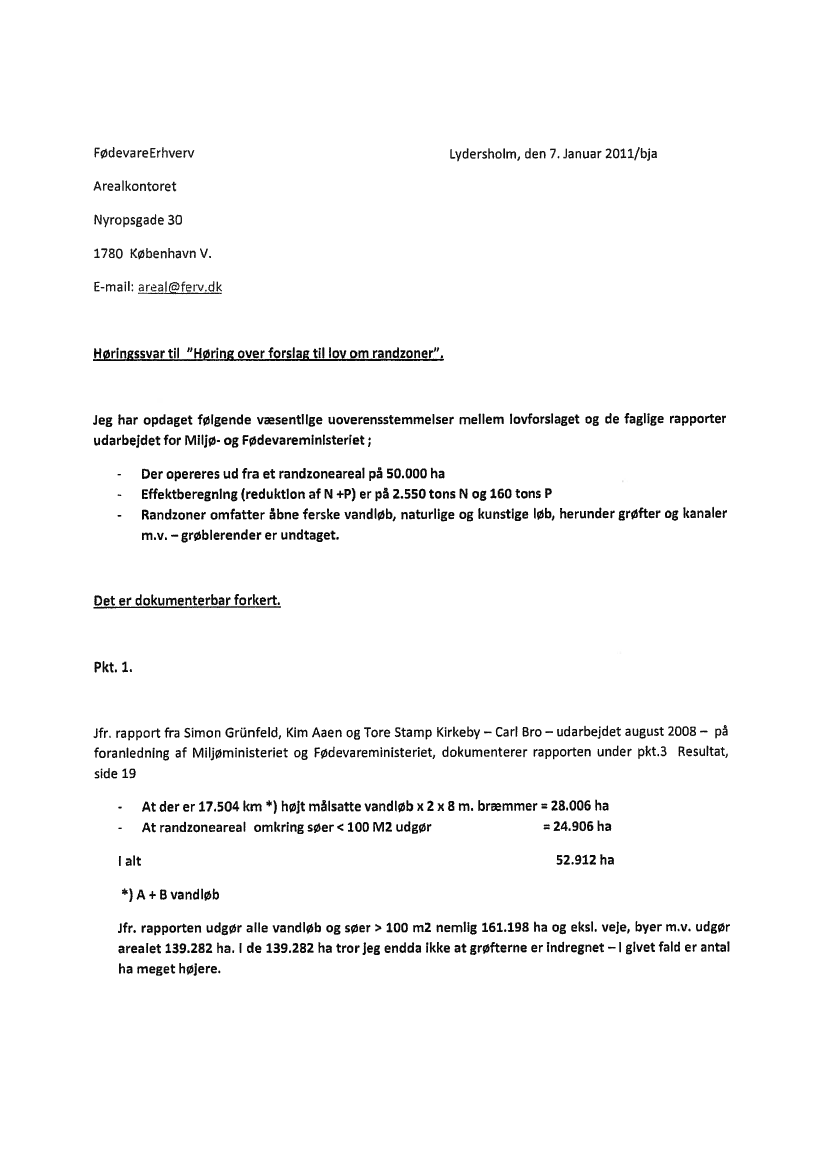 FødevareErhverv

Lydersholm, den 7. Januar 2011/bja

Arealkontoret

Nyropsgade 30

1780 København V.

E-mail: areal@ferv.dk

Høringssvar til "Høring over forslag til lov om randzoner".

Jeg har opdaget følgende væsentlige uoverensstemmelser mellem lovforslaget og de faglige rapporter udarbejdet for Miljø- og Fødevareministeriet ;

- Der opereres ud fra et randzoneareal på 50.000 ha
- Effektberegning (reduktion af N +P) er på 2.550 tons N og 160 tons P
- Randzoner omfatter åbne ferske vandløb, naturlige og kunstige løb, herunder grøfter og kanaler m.v. – grøblerender er undtaget.

Det er dokumenterbar forkert.

Pkt. 1.

Jfr. rapport fra Simon Grünfeld, Kim Aaen og Tore Stamp Kirkeby – Carl Bro – udarbejdet august 2008 – på foranledning af Miljøministeriet og Fødevareministeriet, dokumenterer rapporten under pkt.3 Resultat, side 19

- At der er 17.504 km *) højt målsatte vandløb x 2 x 8 m. bræmmer = 28.006 ha
- At randzoneareal omkring søer < 100 M2 udgør = 24.906 ha

I alt 52.912 ha

*) A + B vandløb

Jfr. rapporten udgør alle vandløb og søer > 100 m2 nemlig 161.198 ha og eksl. veje, byer m.v. udgør arealet 139.282 ha. I de 139.282 ha tror jeg endda ikke at grøfterne er indregnet – I givet fald er antal ha meget højere.